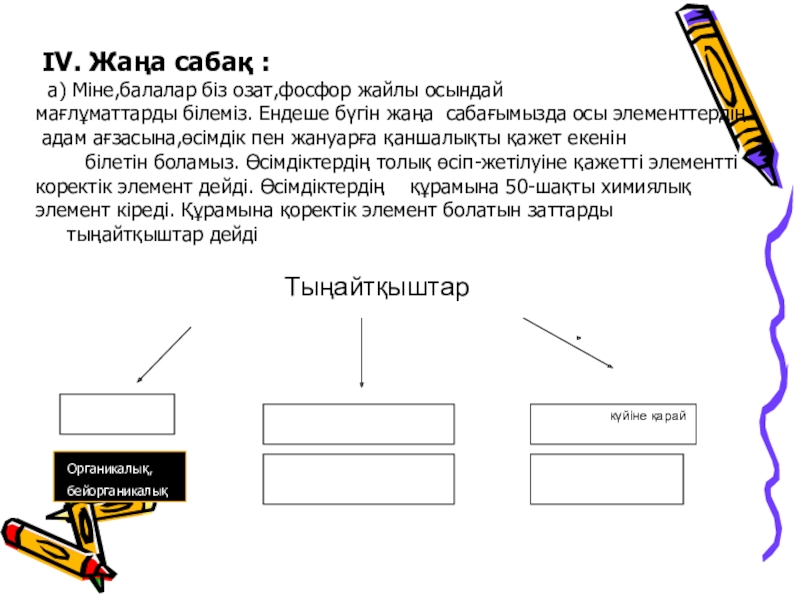 IV. Жаңа сабақ :

а) Міне,балалар біз озат,фосфор жайлы осындай мағлұматтарды білеміз. Ендеше бүгін жаңа сабағымызда осы элементтердің адам ағзасына,өсімдік пен жануарға қаншалықты қажет екенін білетін боламыз. Өсімдіктердің толық өсіп-жетілуіне қажетті элементті коректік элемент дейді. Өсімдіктердің құрамына 50-шақты химиялық элемент кіреді. Құрамына қоректік элемент болатын заттарды тыңайтқыштар дейді

Тыңайтқыштар

күйіне қарай

Органикалық,
бейорганикалық